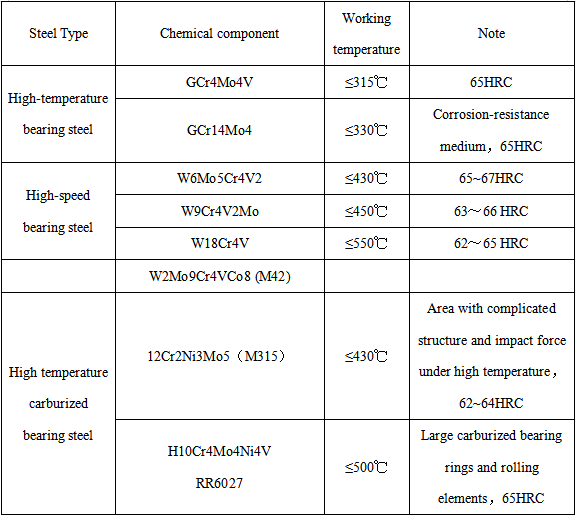 | Steel Type | Chemical component | Working temperature | Note |
|---|---|---|---|
| High-temperature bearing steel | GCr4Mo4V | ≤315℃ | 65HRC |
| | GCr14Mo4 | ≤330℃ | Corrosion-resistance medium，65HRC |
| High-speed bearing steel | W6Mo5Cr4V2 | ≤430℃ | 65~67HRC |
| | W9Cr4V2Mo | ≤450℃ | 63～66 HRC |
| | W18Cr4V | ≤550℃ | 62～65 HRC |
| | W2Mo9Cr4VCo8 (M42) | | |
| High temperature carburized bearing steel | 12Cr2Ni3Mo5（M315） | ≤430℃ | Area with complicated structure and impact force under high temperature，62~64HRC |
| | H10Cr4Mo4Ni4V RR6027 | ≤500℃ | Large carburized bearing rings and rolling elements，65HRC |